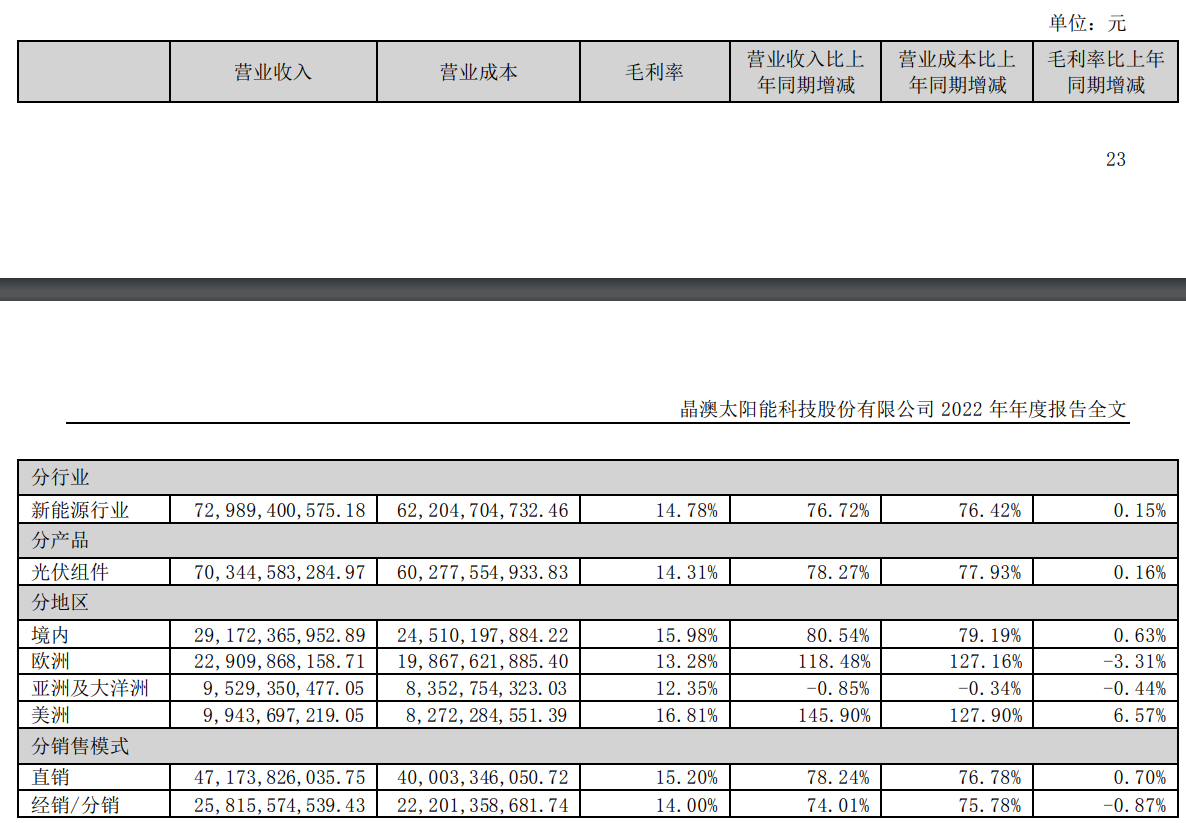 单位：元

| | 营业收入 | 营业成本 | 毛利率 | 营业收入比上年同期增减 | 营业成本比上年同期增减 | 毛利率比上年同期增减 |
|---|---|---|---|---|---|---|

23

晶澳太阳能科技股份有限公司 2022 年年度报告全文

| 分行业 | | | | | | |
|---|---|---|---|---|---|---|
| 新能源行业 | 72,989,400,575.18 | 62,204,704,732.46 | 14.78% | 76.72% | 76.42% | 0.15% |
| 分产品 | | | | | | |
| 光伏组件 | 70,344,583,284.97 | 60,277,554,933.83 | 14.31% | 78.27% | 77.93% | 0.16% |
| 分地区 | | | | | | |
| 境内 | 29,172,365,952.89 | 24,510,197,884.22 | 15.98% | 80.54% | 79.19% | 0.63% |
| 欧洲 | 22,909,868,158.71 | 19,867,621,885.40 | 13.28% | 118.48% | 127.16% | -3.31% |
| 亚洲及大洋洲 | 9,529,350,477.05 | 8,352,754,323.03 | 12.35% | -0.85% | -0.34% | -0.44% |
| 美洲 | 9,943,697,219.05 | 8,272,284,551.39 | 16.81% | 145.90% | 127.90% | 6.57% |
| 分销售模式 | | | | | | |
| 直销 | 47,173,826,035.75 | 40,003,346,050.72 | 15.20% | 78.24% | 76.78% | 0.70% |
| 经销/分销 | 25,815,574,539.43 | 22,201,358,681.74 | 14.00% | 74.01% | 75.78% | -0.87% |